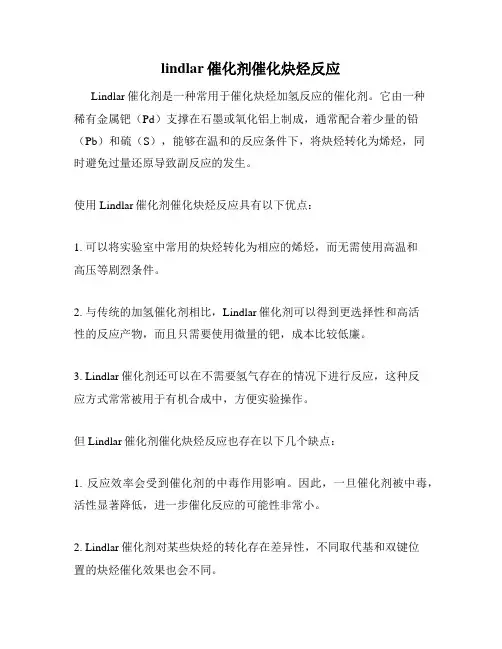 lindlar 催化剂催化炔烃反应

Lindlar 催化剂是一种常用于催化炔烃加氢反应的催化剂。它由一种稀有金属钯（Pd）支撑在石墨或氧化铝上制成，通常配合着少量的铅（Pb）和硫（S），能够在温和的反应条件下，将炔烃转化为烯烃，同时避免过量还原导致副反应的发生。

使用 Lindlar 催化剂催化炔烃反应具有以下优点：

1. 可以将实验室中常用的炔烃转化为相应的烯烃，而无需使用高温和高压等剧烈条件。

2. 与传统的加氢催化剂相比，Lindlar 催化剂可以得到更选择性和高活性的反应产物，而且只需要使用微量的钯，成本比较低廉。

3. Lindlar 催化剂还可以在不需要氢气存在的情况下进行反应，这种反应方式常常被用于有机合成中，方便实验操作。

但 Lindlar 催化剂催化炔烃反应也存在以下几个缺点：

1. 反应效率会受到催化剂的中毒作用影响。因此，一旦催化剂被中毒，活性显著降低，进一步催化反应的可能性非常小。

2. Lindlar 催化剂对某些炔烃的转化存在差异性，不同取代基和双键位置的炔烃催化效果也会不同。